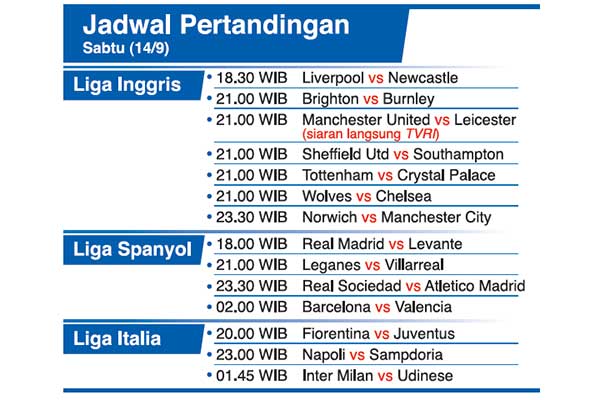 Jadwal Pertandingan
Sabtu (14/9)

Liga Inggris
• 18.30 WIB Liverpool vs Newcastle
• 21.00 WIB Brighton vs Burnley
• 21.00 WIB Manchester United vs Leicester (siaran langsung TVRI)
• 21.00 WIB Sheffield Utd vs Southampton
• 21.00 WIB Tottenham vs Crystal Palace
• 21.00 WIB Wolves vs Chelsea
• 23.30 WIB Norwich vs Manchester City

Liga Spanyol
• 18.00 WIB Real Madrid vs Levante
• 21.00 WIB Leganes vs Villarreal
• 23.30 WIB Real Sociedad vs Atletico Madrid
• 02.00 WIB Barcelona vs Valencia

Liga Italia
• 20.00 WIB Fiorentina vs Juventus
• 23.00 WIB Napoli vs Sampdoria
• 01.45 WIB Inter Milan vs Udinese